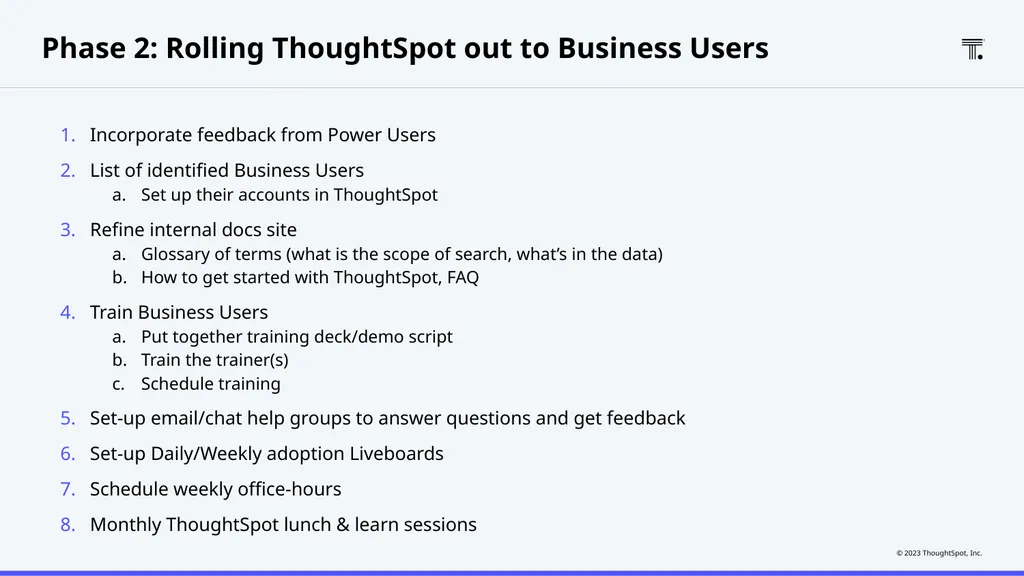 Phase 2: Rolling ThoughtSpot out to Business Users

1. Incorporate feedback from Power Users
2. List of identified Business Users
 a. Set up their accounts in ThoughtSpot
3. Refine internal docs site
 a. Glossary of terms (what is the scope of search, what's in the data)
 b. How to get started with ThoughtSpot, FAQ
4. Train Business Users
 a. Put together training deck/demo script
 b. Train the trainer(s)
 c. Schedule training
5. Set-up email/chat help groups to answer questions and get feedback
6. Set-up Daily/Weekly adoption Liveboards
7. Schedule weekly office-hours
8. Monthly ThoughtSpot lunch & learn sessions

© 2023 ThoughtSpot, Inc.